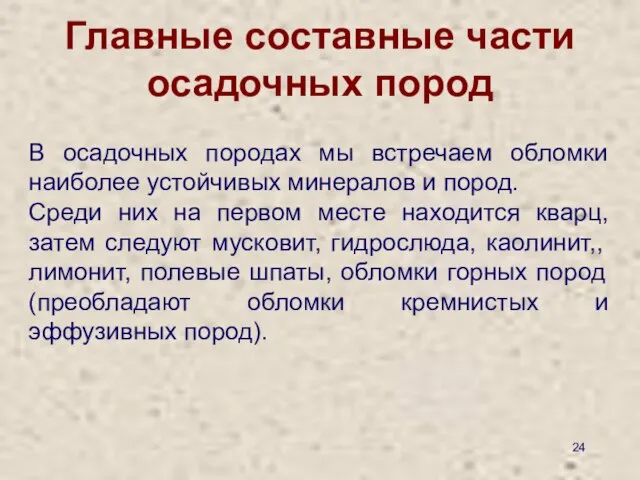 Главные составные части осадочных пород

В осадочных породах мы встречаем обломки наиболее устойчивых минералов и пород.

Среди них на первом месте находится кварц, затем следуют мусковит, гидрослюда, каолинит,, лимонит, полевые шпаты, обломки горных пород (преобладают обломки кремнистых и эффузивных пород).

24